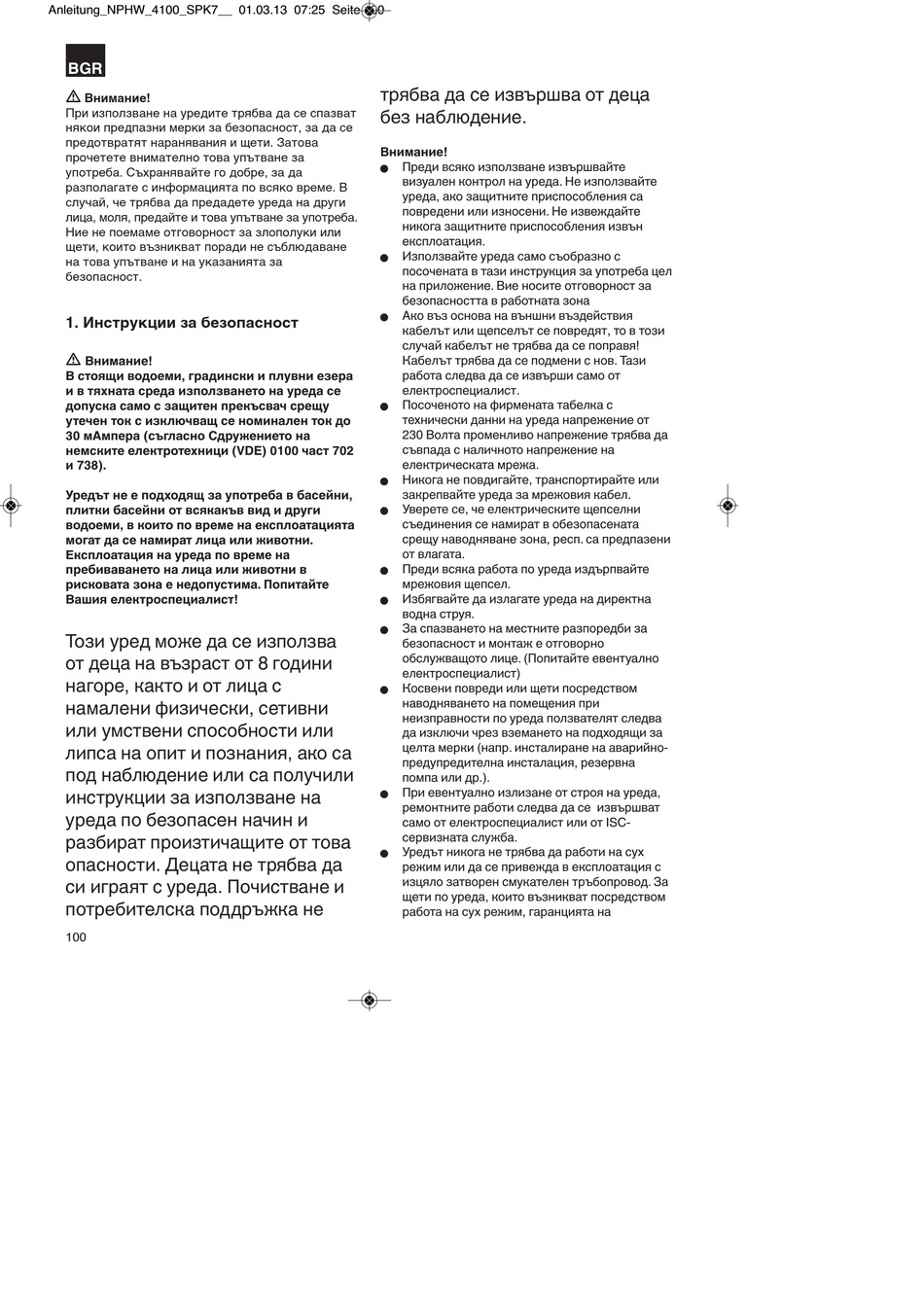 Anleitung_NPHW_4100_SPK7__ 01.03.13 07:25 Seite 100

BGR

⚠ Внимание!
При използване на уредите трябва да се спазват някои предпазни мерки за безопасност, за да се предотвратят наранявания и щети. Затова прочетете внимателно това упътване за употреба. Съхранявайте го добре, за да разполагате с информацията по всяко време. В случай, че трябва да предадете уреда на други лица, моля, предайте и това упътване за употреба. Ние не поемаме отговорност за злополуки или щети, които възникват поради не съблюдаване на това упътване и на указанията за безопасност.

1. Инструкции за безопасност

⚠ Внимание!
В стоящи водоеми, градински и плувни езера и в тяхната среда използването на уреда се допуска само с защитен прекъсвач срещу утечен ток с изключващ се номинален ток до 30 мАмпера (съгласно Сдружението на немските електротехници (VDE) 0100 част 702 и 738).

Уредът не е подходящ за употреба в басейни, плитки басейни от всякакъв вид и други водоеми, в които по време на експлоатацията могат да се намират лица или животни. Експлоатация на уреда по време на пребиваването на лица или животни в рисковата зона е недопустима. Попитайте Вашия електроспециалист!

Този уред може да се използва от деца на възраст от 8 години нагоре, както и от лица с намалени физически, сетивни или умствени способности или липса на опит и познания, ако са под наблюдение или са получили инструкции за използване на уреда по безопасен начин и разбират произтичащите от това опасности. Децата не трябва да си играят с уреда. Почистване и потребителска поддръжка не трябва да се извършва от деца без наблюдение.

Внимание!
● Преди всяко използване извършвайте визуален контрол на уреда. Не използвайте уреда, ако защитните приспособления са повредени или износени. Не извеждайте никога защитните приспособления извън експлоатация.
● Използвайте уреда само съобразно с посочената в тази инструкция за употреба цел на приложение. Вие носите отговорност за безопасността в работната зона
● Ако въз основа на външни въздействия кабелът или щепселът се повредят, то в този случай кабелът не трябва да се поправя! Кабелът трябва да се подмени с нов. Тази работа следва да се извърши само от електроспециалист.
● Посоченото на фирмената табелка с технически данни на уреда напрежение от 230 Волта променливо напрежение трябва да съвпада с наличното напрежение на електрическата мрежа.
● Никога не повдигайте, транспортирайте или закрепвайте уреда за мрежовия кабел.
● Уверете се, че електрическите щепселни съединения се намират в обезопасената срещу наводняване зона, респ. са предпазени от влагата.
● Преди всяка работа по уреда издърпвайте мрежовия щепсел.
● Избягвайте да излагате уреда на директна водна струя.
● За спазването на местните разпоредби за безопасност и монтаж е отговорно обслужващото лице. (Попитайте евентуално електроспециалист)
● Косвени повреди или щети посредством наводняването на помещения при неизправности по уреда ползвателят следва да изключи чрез вземането на подходящи за целта мерки (напр. инсталиране на аварийно-предупредителна инсталация, резервна помпа или др.).
● При евентуално излизане от строя на уреда, ремонтните работи следва да се извършват само от електроспециалист или от ISC-сервизната служба.
● Уредът никога не трябва да работи на сух режим или да се привежда в експлоатация с изцяло затворен смукателен тръбопровод. За щети по уреда, които възникват посредством работа на сух режим, гаранцията на

100